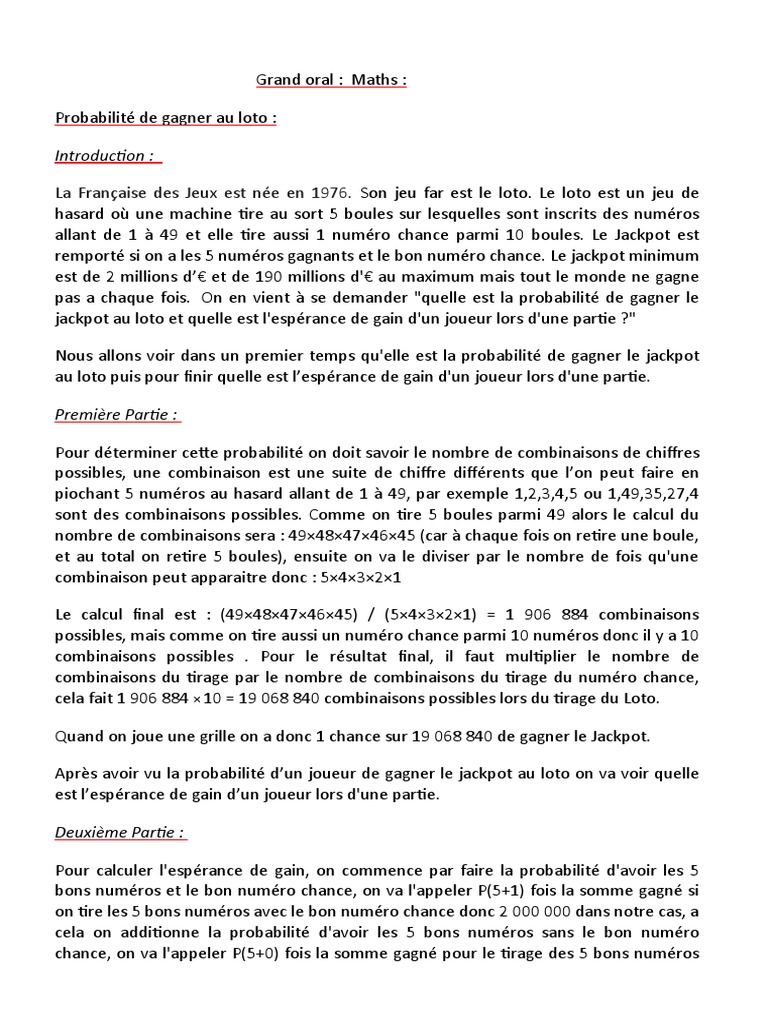 Grand oral : Maths :

Probabilité de gagner au loto :

Introduction :

La Française des Jeux est née en 1976. Son jeu far est le loto. Le loto est un jeu de hasard où une machine tire au sort 5 boules sur lesquelles sont inscrits des numéros allant de 1 à 49 et elle tire aussi 1 numéro chance parmi 10 boules. Le Jackpot est remporté si on a les 5 numéros gagnants et le bon numéro chance. Le jackpot minimum est de 2 millions d'€ et de 190 millions d'€ au maximum mais tout le monde ne gagne pas a chaque fois. On en vient à se demander "quelle est la probabilité de gagner le jackpot au loto et quelle est l'espérance de gain d'un joueur lors d'une partie ?"

Nous allons voir dans un premier temps qu'elle est la probabilité de gagner le jackpot au loto puis pour finir quelle est l'espérance de gain d'un joueur lors d'une partie.

Première Partie :

Pour déterminer cette probabilité on doit savoir le nombre de combinaisons de chiffres possibles, une combinaison est une suite de chiffre différents que l'on peut faire en piochant 5 numéros au hasard allant de 1 à 49, par exemple 1,2,3,4,5 ou 1,49,35,27,4 sont des combinaisons possibles. Comme on tire 5 boules parmi 49 alors le calcul du nombre de combinaisons sera : 49×48×47×46×45 (car à chaque fois on retire une boule, et au total on retire 5 boules), ensuite on va le diviser par le nombre de fois qu'une combinaison peut apparaitre donc : 5×4×3×2×1

Le calcul final est : (49×48×47×46×45) / (5×4×3×2×1) = 1 906 884 combinaisons possibles, mais comme on tire aussi un numéro chance parmi 10 numéros donc il y a 10 combinaisons possibles . Pour le résultat final, il faut multiplier le nombre de combinaisons du tirage par le nombre de combinaisons du tirage du numéro chance, cela fait 1 906 884 × 10 = 19 068 840 combinaisons possibles lors du tirage du Loto.

Quand on joue une grille on a donc 1 chance sur 19 068 840 de gagner le Jackpot.

Après avoir vu la probabilité d'un joueur de gagner le jackpot au loto on va voir quelle est l'espérance de gain d'un joueur lors d'une partie.

Deuxième Partie :

Pour calculer l'espérance de gain, on commence par faire la probabilité d'avoir les 5 bons numéros et le bon numéro chance, on va l'appeler P(5+1) fois la somme gagné si on tire les 5 bons numéros avec le bon numéro chance donc 2 000 000 dans notre cas, a cela on additionne la probabilité d'avoir les 5 bons numéros sans le bon numéro chance, on va l'appeler P(5+0) fois la somme gagné pour le tirage des 5 bons numéros